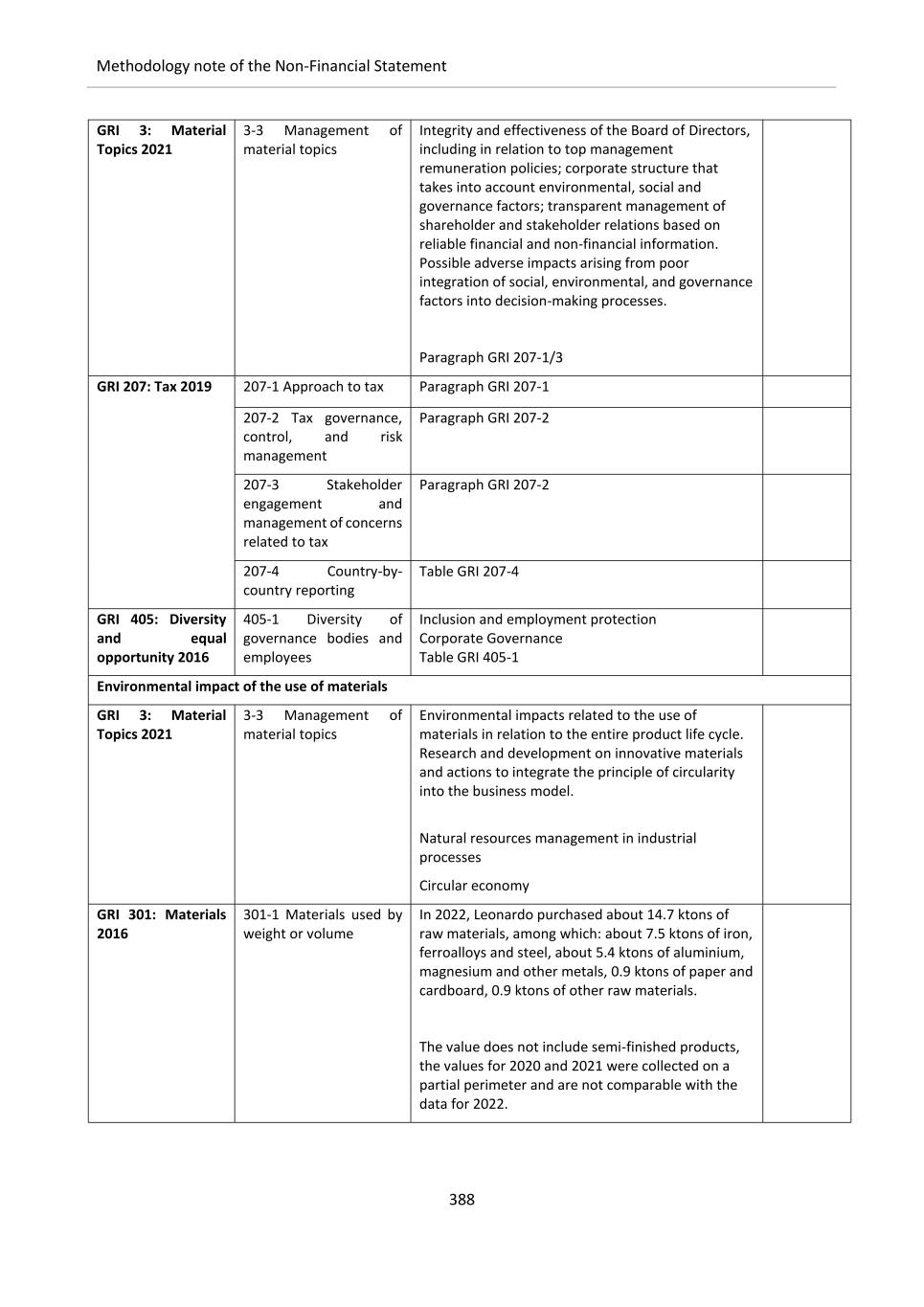 Methodology note of the Non-Financial Statement

| | | | |
|---|---|---|---|
| **GRI 3: Material Topics 2021** | 3-3 Management of material topics | Integrity and effectiveness of the Board of Directors, including in relation to top management remuneration policies; corporate structure that takes into account environmental, social and governance factors; transparent management of shareholder and stakeholder relations based on reliable financial and non-financial information. Possible adverse impacts arising from poor integration of social, environmental, and governance factors into decision-making processes. Paragraph GRI 207-1/3 | |
| **GRI 207: Tax 2019** | 207-1 Approach to tax | Paragraph GRI 207-1 | |
| | 207-2 Tax governance, control, and risk management | Paragraph GRI 207-2 | |
| | 207-3 Stakeholder engagement and management of concerns related to tax | Paragraph GRI 207-2 | |
| | 207-4 Country-by-country reporting | Table GRI 207-4 | |
| **GRI 405: Diversity and equal opportunity 2016** | 405-1 Diversity of governance bodies and employees | Inclusion and employment protection Corporate Governance Table GRI 405-1 | |
| **Environmental impact of the use of materials** | | | |
| **GRI 3: Material Topics 2021** | 3-3 Management of material topics | Environmental impacts related to the use of materials in relation to the entire product life cycle. Research and development on innovative materials and actions to integrate the principle of circularity into the business model. Natural resources management in industrial processes Circular economy | |
| **GRI 301: Materials 2016** | 301-1 Materials used by weight or volume | In 2022, Leonardo purchased about 14.7 ktons of raw materials, among which: about 7.5 ktons of iron, ferroalloys and steel, about 5.4 ktons of aluminium, magnesium and other metals, 0.9 ktons of paper and cardboard, 0.9 ktons of other raw materials. The value does not include semi-finished products, the values for 2020 and 2021 were collected on a partial perimeter and are not comparable with the data for 2022. | |

388